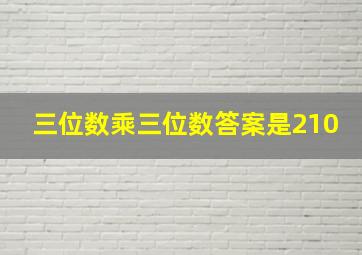 三位数乘三位数答案是210